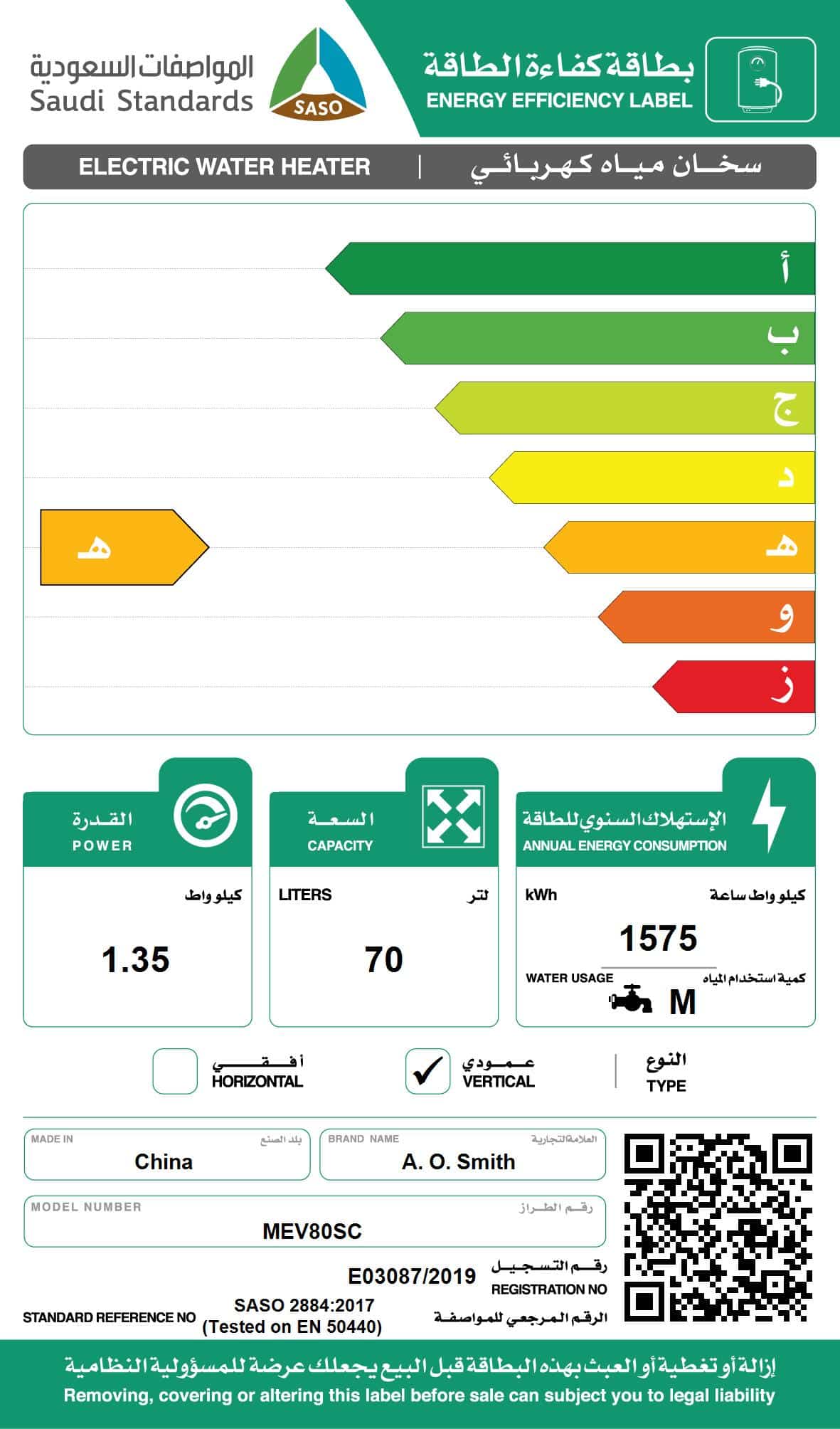 المواصفات السعودية
Saudi Standards
SASO

بطاقة كفاءة الطاقة
ENERGY EFFICIENCY LABEL

ELECTRIC WATER HEATER | سخان مياه كهربائي

أ
ب
ج
د
هـ
و
ز

هـ

القدرة
POWER
كيلو واط
1.35

السعة
CAPACITY
LITERS لتر
70

الإستهلاك السنوي للطاقة
ANNUAL ENERGY CONSUMPTION
kWh كيلو واط ساعة
1575
WATER USAGE كمية استخدام المياه
M

أفقي
HORIZONTAL

عمودي
VERTICAL

النوع
TYPE

MADE IN بلد الصنع
China

BRAND NAME العلامة التجارية
A. O. Smith

MODEL NUMBER رقم الطراز
MEV80SC

E03087/2019
رقم التسجيل
REGISTRATION NO

STANDARD REFERENCE NO
SASO 2884:2017
(Tested on EN 50440)
الرقم المرجعي للمواصفة

إزالة أو تغطية أو العبث بهذه البطاقة قبل البيع يجعلك عرضة للمسؤولية النظامية
Removing, covering or altering this label before sale can subject you to legal liability